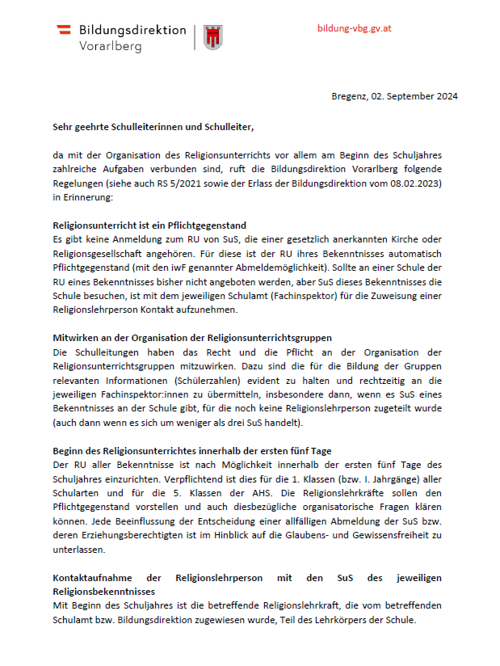 Bildungsdirektion
Vorarlberg

bildung-vbg.gv.at

Bregenz, 02. September 2024

Sehr geehrte Schulleiterinnen und Schulleiter,

da mit der Organisation des Religionsunterrichts vor allem am Beginn des Schuljahres zahlreiche Aufgaben verbunden sind, ruft die Bildungsdirektion Vorarlberg folgende Regelungen (siehe auch RS 5/2021 sowie der Erlass der Bildungsdirektion vom 08.02.2023) in Erinnerung:

Religionsunterricht ist ein Pflichtgegenstand
Es gibt keine Anmeldung zum RU von SuS, die einer gesetzlich anerkannten Kirche oder Religionsgesellschaft angehören. Für diese ist der RU ihres Bekenntnisses automatisch Pflichtgegenstand (mit den iwF genannter Abmeldemöglichkeit). Sollte an einer Schule der RU eines Bekenntnisses bisher nicht angeboten werden, aber SuS dieses Bekenntnisses die Schule besuchen, ist mit dem jeweiligen Schulamt (Fachinspektor) für die Zuweisung einer Religionslehrperson Kontakt aufzunehmen.

Mitwirken an der Organisation der Religionsunterrichtsgruppen
Die Schulleitungen haben das Recht und die Pflicht an der Organisation der Religionsunterrichtsgruppen mitzuwirken. Dazu sind die für die Bildung der Gruppen relevanten Informationen (Schülerzahlen) evident zu halten und rechtzeitig an die jeweiligen Fachinspektor:innen zu übermitteln, insbesondere dann, wenn es SuS eines Bekenntnisses an der Schule gibt, für die noch keine Religionslehrperson zugeteilt wurde (auch dann wenn es sich um weniger als drei SuS handelt).

Beginn des Religionsunterrichtes innerhalb der ersten fünf Tage
Der RU aller Bekenntnisse ist nach Möglichkeit innerhalb der ersten fünf Tage des Schuljahres einzurichten. Verpflichtend ist dies für die 1. Klassen (bzw. I. Jahrgänge) aller Schularten und für die 5. Klassen der AHS. Die Religionslehrkräfte sollen den Pflichtgegenstand vorstellen und auch diesbezügliche organisatorische Fragen klären können. Jede Beeinflussung der Entscheidung einer allfälligen Abmeldung der SuS bzw. deren Erziehungsberechtigten ist im Hinblick auf die Glaubens- und Gewissensfreiheit zu unterlassen.

Kontaktaufnahme der Religionslehrperson mit den SuS des jeweiligen Religionsbekenntnisses
Mit Beginn des Schuljahres ist die betreffende Religionslehrkraft, die vom betreffenden Schulamt bzw. Bildungsdirektion zugewiesen wurde, Teil des Lehrkörpers der Schule.